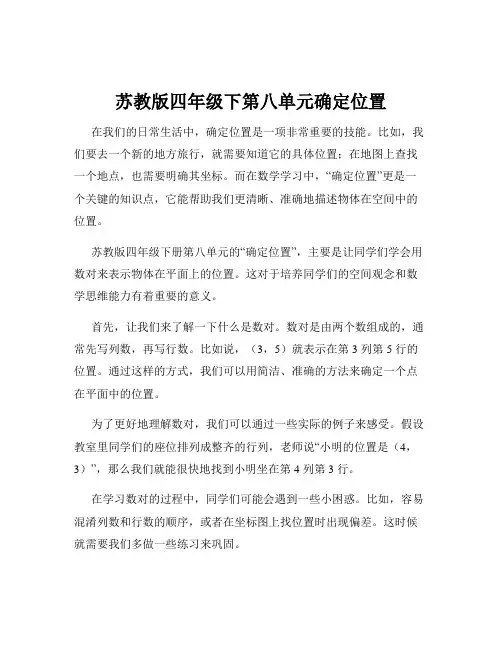 苏教版四年级下第八单元确定位置

在我们的日常生活中，确定位置是一项非常重要的技能。比如，我们要去一个新的地方旅行，就需要知道它的具体位置；在地图上查找一个地点，也需要明确其坐标。而在数学学习中，“确定位置”更是一个关键的知识点，它能帮助我们更清晰、准确地描述物体在空间中的位置。

苏教版四年级下册第八单元的“确定位置”，主要是让同学们学会用数对来表示物体在平面上的位置。这对于培养同学们的空间观念和数学思维能力有着重要的意义。

首先，让我们来了解一下什么是数对。数对是由两个数组成的，通常先写列数，再写行数。比如说，（3，5）就表示在第 3 列第 5 行的位置。通过这样的方式，我们可以用简洁、准确的方法来确定一个点在平面中的位置。

为了更好地理解数对，我们可以通过一些实际的例子来感受。假设教室里同学们的座位排列成整齐的行列，老师说“小明的位置是（4，3）”，那么我们就能很快地找到小明坐在第 4 列第 3 行。

在学习数对的过程中，同学们可能会遇到一些小困惑。比如，容易混淆列数和行数的顺序，或者在坐标图上找位置时出现偏差。这时候就需要我们多做一些练习来巩固。